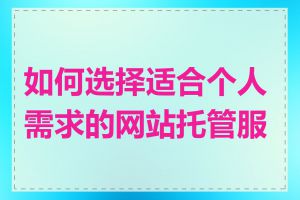 如何选择适合个人需求的网站托管服